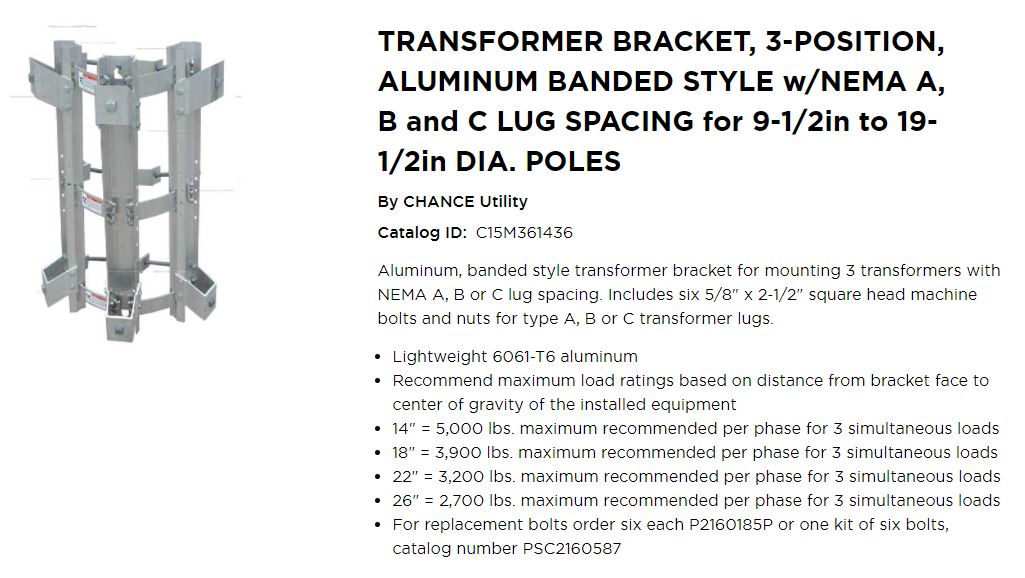 TRANSFORMER BRACKET, 3-POSITION, ALUMINUM BANDED STYLE w/NEMA A, B and C LUG SPACING for 9-1/2in to 19-1/2in DIA. POLES

By CHANCE Utility

Catalog ID: C15M361436

Aluminum, banded style transformer bracket for mounting 3 transformers with NEMA A, B or C lug spacing. Includes six 5/8" x 2-1/2" square head machine bolts and nuts for type A, B or C transformer lugs.

- Lightweight 6061-T6 aluminum
- Recommend maximum load ratings based on distance from bracket face to center of gravity of the installed equipment
- 14" = 5,000 lbs. maximum recommended per phase for 3 simultaneous loads
- 18" = 3,900 lbs. maximum recommended per phase for 3 simultaneous loads
- 22" = 3,200 lbs. maximum recommended per phase for 3 simultaneous loads
- 26" = 2,700 lbs. maximum recommended per phase for 3 simultaneous loads
- For replacement bolts order six each P2160185P or one kit of six bolts, catalog number PSC2160587